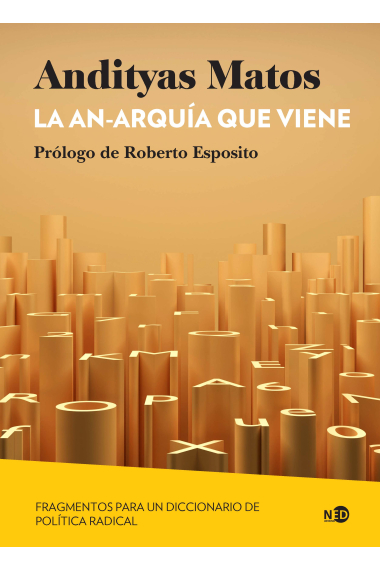 Andityas Matos
LA AN-ARQUÍA QUE VIENE
Prólogo de Roberto Esposito

FRAGMENTOS PARA UN DICCIONARIO DE POLÍTICA RADICAL

NED